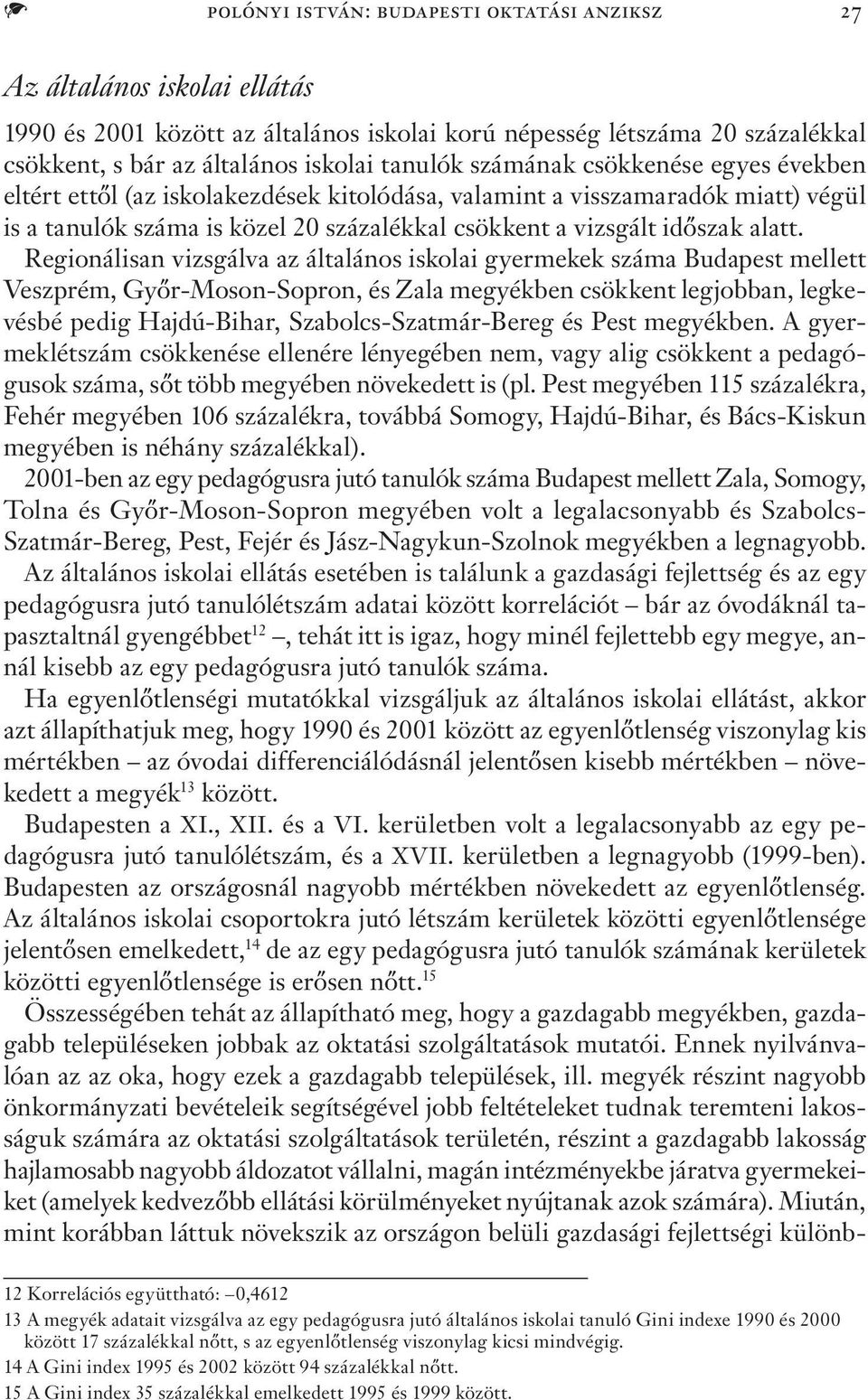 POLÓNYI ISTVÁN: BUDAPESTI OKTATÁSI ANZIKSZ 27

Az általános iskolai ellátás

1990 és 2001 között az általános iskolai korú népesség létszáma 20 százalékkal csökkent, s bár az általános iskolai tanulók számának csökkenése egyes években eltért ettől (az iskolakezdések kitolódása, valamint a visszamaradók miatt) végül is a tanulók száma is közel 20 százalékkal csökkent a vizsgált időszak alatt.

Regionálisan vizsgálva az általános iskolai gyermekek száma Budapest mellett Veszprém, Győr-Moson-Sopron, és Zala megyékben csökkent legjobban, legkevésbé pedig Hajdú-Bihar, Szabolcs-Szatmár-Bereg és Pest megyékben. A gyermeklétszám csökkenése ellenére lényegében nem, vagy alig csökkent a pedagógusok száma, sőt több megyében növekedett is (pl. Pest megyében 115 százalékra, Fehér megyében 106 százalékra, továbbá Somogy, Hajdú-Bihar, és Bács-Kiskun megyében is néhány százalékkal).

2001-ben az egy pedagógusra jutó tanulók száma Budapest mellett Zala, Somogy, Tolna és Győr-Moson-Sopron megyében volt a legalacsonyabb és Szabolcs-Szatmár-Bereg, Pest, Fejér és Jász-Nagykun-Szolnok megyékben a legnagyobb.

Az általános iskolai ellátás esetében is találunk a gazdasági fejlettség és az egy pedagógusra jutó tanulólétszám adatai között korrelációt – bár az óvodáknál tapasztaltnál gyengébbet$^{12}$ –, tehát itt is igaz, hogy minél fejlettebb egy megye, annál kisebb az egy pedagógusra jutó tanulók száma.

Ha egyenlőtlenségi mutatókkal vizsgáljuk az általános iskolai ellátást, akkor azt állapíthatjuk meg, hogy 1990 és 2001 között az egyenlőtlenség viszonylag kis mértékben – az óvodai differenciálódásnál jelentősen kisebb mértékben – növekedett a megyék$^{13}$ között.

Budapesten a XI., XII. és a VI. kerületben volt a legalacsonyabb az egy pedagógusra jutó tanulólétszám, és a XVII. kerületben a legnagyobb (1999-ben). Budapesten az országosnál nagyobb mértékben növekedett az egyenlőtlenség. Az általános iskolai csoportokra jutó létszám kerületek közötti egyenlőtlensége jelentősen emelkedett,$^{14}$ de az egy pedagógusra jutó tanulók számának kerületek közötti egyenlőtlensége is erősen nőtt.$^{15}$

Összességében tehát az állapítható meg, hogy a gazdagabb megyékben, gazdagabb településeken jobbak az oktatási szolgáltatások mutatói. Ennek nyilvánvalóan az az oka, hogy ezek a gazdagabb települések, ill. megyék részint nagyobb önkormányzati bevételeik segítségével jobb feltételeket tudnak teremteni lakosságuk számára az oktatási szolgáltatások területén, részint a gazdagabb lakosság hajlamosabb nagyobb áldozatot vállalni, magán intézményekbe járatva gyermekeiket (amelyek kedvezőbb ellátási körülményeket nyújtanak azok számára). Miután, mint korábban láttuk növekszik az országon belüli gazdasági fejlettségi különb-

12 Korrelációs együttható: –0,4612
13 A megyék adatait vizsgálva az egy pedagógusra jutó általános iskolai tanuló Gini indexe 1990 és 2000 között 17 százalékkal nőtt, s az egyenlőtlenség viszonylag kicsi mindvégig.
14 A Gini index 1995 és 2002 között 94 százalékkal nőtt.
15 A Gini index 35 százalékkal emelkedett 1995 és 1999 között.